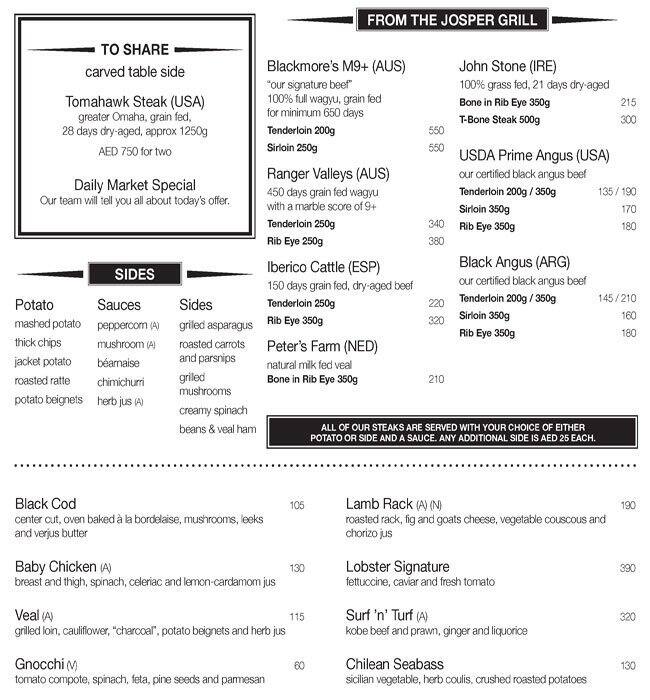 TO SHARE
carved table side

Tomahawk Steak (USA)
greater Omaha, grain fed, 28 days dry-aged, approx 1250g
AED 750 for two

Daily Market Special
Our team will tell you all about today's offer.

SIDES

Potato
mashed potato
thick chips
jacket potato
roasted ratte
potato beignets

Sauces
peppercorn (A)
mushroom (A)
béarnaise
chimichurri
herb jus (A)

Sides
grilled asparagus
roasted carrots and parsnips
grilled mushrooms
creamy spinach
beans & veal ham

FROM THE JOSPER GRILL

Blackmore's M9+ (AUS)
"our signature beef"
100% full wagyu, grain fed for minimum 650 days
Tenderloin 200g 550
Sirloin 250g 550

Ranger Valleys (AUS)
450 days grain fed wagyu with a marble score of 9+
Tenderloin 250g 340
Rib Eye 250g 380

Iberico Cattle (ESP)
150 days grain fed, dry-aged beef
Tenderloin 250g 220
Rib Eye 350g 320

Peter's Farm (NED)
natural milk fed veal
Bone in Rib Eye 350g 210

John Stone (IRE)
100% grass fed, 21 days dry-aged
Bone in Rib Eye 350g 215
T-Bone Steak 500g 300

USDA Prime Angus (USA)
our certified black angus beef
Tenderloin 200g / 350g 135 / 190
Sirloin 350g 170
Rib Eye 350g 180

Black Angus (ARG)
our certified black angus beef
Tenderloin 200g / 350g 145 / 210
Sirloin 350g 160
Rib Eye 350g 180

ALL OF OUR STEAKS ARE SERVED WITH YOUR CHOICE OF EITHER POTATO OR SIDE AND A SAUCE. ANY ADDITIONAL SIDE IS AED 25 EACH.

Black Cod 105
center cut, oven baked à la bordelaise, mushrooms, leeks and verjus butter

Baby Chicken (A) 130
breast and thigh, spinach, celeriac and lemon-cardamom jus

Veal (A) 115
grilled loin, cauliflower, "charcoal", potato beignets and herb jus

Gnocchi (V) 60
tomato compote, spinach, feta, pine seeds and parmesan

Lamb Rack (A) (N) 190
roasted rack, fig and goats cheese, vegetable couscous and chorizo jus

Lobster Signature 390
fettuccine, caviar and fresh tomato

Surf 'n' Turf (A) 320
kobe beef and prawn, ginger and liquorice

Chilean Seabass 130
sicilian vegetable, herb coulis, crushed roasted potatoes